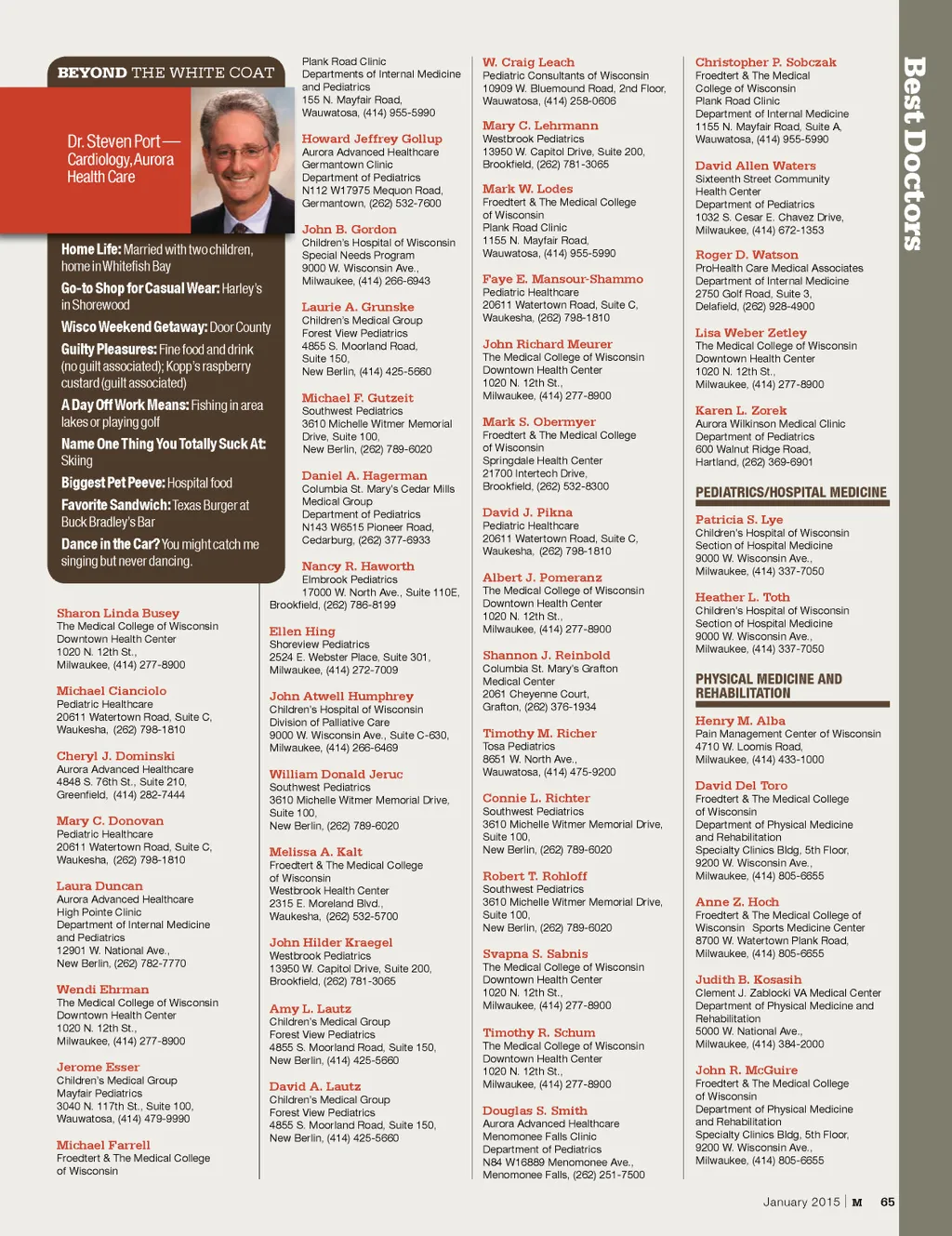 BEYOND THE WHITE COAT

Dr. Steven Port — Cardiology, Aurora Health Care

Home Life: Married with two children, home in Whitefish Bay

Go-to Shop for Casual Wear: Harley's in Shorewood

Wisco Weekend Getaway: Door County

Guilty Pleasures: Fine food and drink (no guilt associated); Kopp's raspberry custard (guilt associated)

A Day Off Work Means: Fishing in area lakes or playing golf

Name One Thing You Totally Suck At: Skiing

Biggest Pet Peeve: Hospital food

Favorite Sandwich: Texas Burger at Buck Bradley's Bar

Dance in the Car? You might catch me singing but never dancing.

Sharon Linda Busey
The Medical College of Wisconsin
Downtown Health Center
1020 N. 12th St.,
Milwaukee, (414) 277-8900

Michael Cianciolo
Pediatric Healthcare
20611 Watertown Road, Suite C,
Waukesha, (262) 798-1810

Cheryl J. Dominski
Aurora Advanced Healthcare
4848 S. 76th St., Suite 210,
Greenfield, (414) 282-7444

Mary C. Donovan
Pediatric Healthcare
20611 Watertown Road, Suite C,
Waukesha, (262) 798-1810

Laura Duncan
Aurora Advanced Healthcare
High Pointe Clinic
Department of Internal Medicine and Pediatrics
12901 W. National Ave.,
New Berlin, (262) 782-7770

Wendi Ehrman
The Medical College of Wisconsin
Downtown Health Center
1020 N. 12th St.,
Milwaukee, (414) 277-8900

Jerome Esser
Children's Medical Group
Mayfair Pediatrics
3040 N. 117th St., Suite 100,
Wauwatosa, (414) 479-9990

Michael Farrell
Froedtert & The Medical College of Wisconsin

Plank Road Clinic
Departments of Internal Medicine and Pediatrics
155 N. Mayfair Road,
Wauwatosa, (414) 955-5990

Howard Jeffrey Gollup
Aurora Advanced Healthcare
Germantown Clinic
Department of Pediatrics
N112 W17975 Mequon Road,
Germantown, (262) 532-7600

John B. Gordon
Children's Hospital of Wisconsin
Special Needs Program
9000 W. Wisconsin Ave.,
Milwaukee, (414) 266-6943

Laurie A. Grunske
Children's Medical Group
Forest View Pediatrics
4855 S. Moorland Road,
Suite 150,
New Berlin, (414) 425-5660

Michael F. Gutzeit
Southwest Pediatrics
3610 Michelle Witmer Memorial Drive, Suite 100,
New Berlin, (262) 789-6020

Daniel A. Hagerman
Columbia St. Mary's Cedar Mills Medical Group
Department of Pediatrics
N143 W6515 Pioneer Road,
Cedarburg, (262) 377-6933

Nancy R. Haworth
Elmbrook Pediatrics
17000 W. North Ave., Suite 110E,
Brookfield, (262) 786-8199

Ellen Hing
Shoreview Pediatrics
2524 E. Webster Place, Suite 301,
Milwaukee, (414) 272-7009

John Atwell Humphrey
Children's Hospital of Wisconsin
Division of Palliative Care
9000 W. Wisconsin Ave., Suite C-630,
Milwaukee, (414) 266-6469

William Donald Jeruc
Southwest Pediatrics
3610 Michelle Witmer Memorial Drive,
Suite 100,
New Berlin, (262) 789-6020

Melissa A. Kalt
Froedtert & The Medical College of Wisconsin
Westbrook Health Center
2315 E. Moreland Blvd.,
Waukesha, (262) 532-5700

John Hilder Kraegel
Westbrook Pediatrics
13950 W. Capitol Drive, Suite 200,
Brookfield, (262) 781-3065

Amy L. Lautz
Children's Medical Group
Forest View Pediatrics
4855 S. Moorland Road, Suite 150,
New Berlin, (414) 425-5660

David A. Lautz
Children's Medical Group
Forest View Pediatrics
4855 S. Moorland Road, Suite 150,
New Berlin, (414) 425-5660

W. Craig Leach
Pediatric Consultants of Wisconsin
10909 W. Bluemound Road, 2nd Floor,
Wauwatosa, (414) 258-0606

Mary C. Lehrmann
Westbrook Pediatrics
13950 W. Capitol Drive, Suite 200,
Brookfield, (262) 781-3065

Mark W. Lodes
Froedtert & The Medical College of Wisconsin
Plank Road Clinic
1155 N. Mayfair Road,
Wauwatosa, (414) 955-5990

Faye E. Mansour-Shammo
Pediatric Healthcare
20611 Watertown Road, Suite C,
Waukesha, (262) 798-1810

John Richard Meurer
The Medical College of Wisconsin
Downtown Health Center
1020 N. 12th St.,
Milwaukee, (414) 277-8900

Mark S. Obermyer
Froedtert & The Medical College of Wisconsin
Springdale Health Center
21700 Intertech Drive,
Brookfield, (262) 532-8300

David J. Pikna
Pediatric Healthcare
20611 Watertown Road, Suite C,
Waukesha, (262) 798-1810

Albert J. Pomeranz
The Medical College of Wisconsin
Downtown Health Center
1020 N. 12th St.,
Milwaukee, (414) 277-8900

Shannon J. Reinbold
Columbia St. Mary's Grafton Medical Center
2061 Cheyenne Court,
Grafton, (262) 376-1934

Timothy M. Richer
Tosa Pediatrics
8651 W. North Ave.,
Wauwatosa, (414) 475-9200

Connie L. Richter
Southwest Pediatrics
3610 Michelle Witmer Memorial Drive,
Suite 100,
New Berlin, (262) 789-6020

Robert T. Rohloff
Southwest Pediatrics
3610 Michelle Witmer Memorial Drive,
Suite 100,
New Berlin, (262) 789-6020

Svapna S. Sabnis
The Medical College of Wisconsin
Downtown Health Center
1020 N. 12th St.,
Milwaukee, (414) 277-8900

Timothy R. Schum
The Medical College of Wisconsin
Downtown Health Center
1020 N. 12th St.,
Milwaukee, (414) 277-8900

Douglas S. Smith
Aurora Advanced Healthcare
Menomonee Falls Clinic
Department of Pediatrics
N84 W16889 Menomonee Ave.,
Menomonee Falls, (262) 251-7500

Christopher P. Sobczak
Froedtert & The Medical College of Wisconsin
Plank Road Clinic
Department of Internal Medicine
1155 N. Mayfair Road, Suite A,
Wauwatosa, (414) 955-5990

David Allen Waters
Sixteenth Street Community Health Center
Department of Pediatrics
1032 S. Cesar E. Chavez Drive,
Milwaukee, (414) 672-1353

Roger D. Watson
ProHealth Care Medical Associates
Department of Internal Medicine
2750 Golf Road, Suite 3,
Delafield, (262) 928-4900

Lisa Weber Zetley
The Medical College of Wisconsin
Downtown Health Center
1020 N. 12th St.,
Milwaukee, (414) 277-8900

Karen L. Zorek
Aurora Wilkinson Medical Clinic
Department of Pediatrics
600 Walnut Ridge Road,
Hartland, (262) 369-6901

PEDIATRICS/HOSPITAL MEDICINE

Patricia S. Lye
Children's Hospital of Wisconsin
Section of Hospital Medicine
9000 W. Wisconsin Ave.,
Milwaukee, (414) 337-7050

Heather L. Toth
Children's Hospital of Wisconsin
Section of Hospital Medicine
9000 W. Wisconsin Ave.,
Milwaukee, (414) 337-7050

PHYSICAL MEDICINE AND REHABILITATION

Henry M. Alba
Pain Management Center of Wisconsin
4710 W. Loomis Road,
Milwaukee, (414) 433-1000

David Del Toro
Froedtert & The Medical College of Wisconsin
Department of Physical Medicine and Rehabilitation
Specialty Clinics Bldg, 5th Floor,
9200 W. Wisconsin Ave.,
Milwaukee, (414) 805-6655

Anne Z. Hoch
Froedtert & The Medical College of Wisconsin Sports Medicine Center
8700 W. Watertown Plank Road,
Milwaukee, (414) 805-6655

Judith B. Kosasih
Clement J. Zablocki VA Medical Center
Department of Physical Medicine and Rehabilitation
5000 W. National Ave.,
Milwaukee, (414) 384-2000

John R. McGuire
Froedtert & The Medical College of Wisconsin
Department of Physical Medicine and Rehabilitation
Specialty Clinics Bldg, 5th Floor,
9200 W. Wisconsin Ave.,
Milwaukee, (414) 805-6655

Best Doctors

January 2015 | M 65